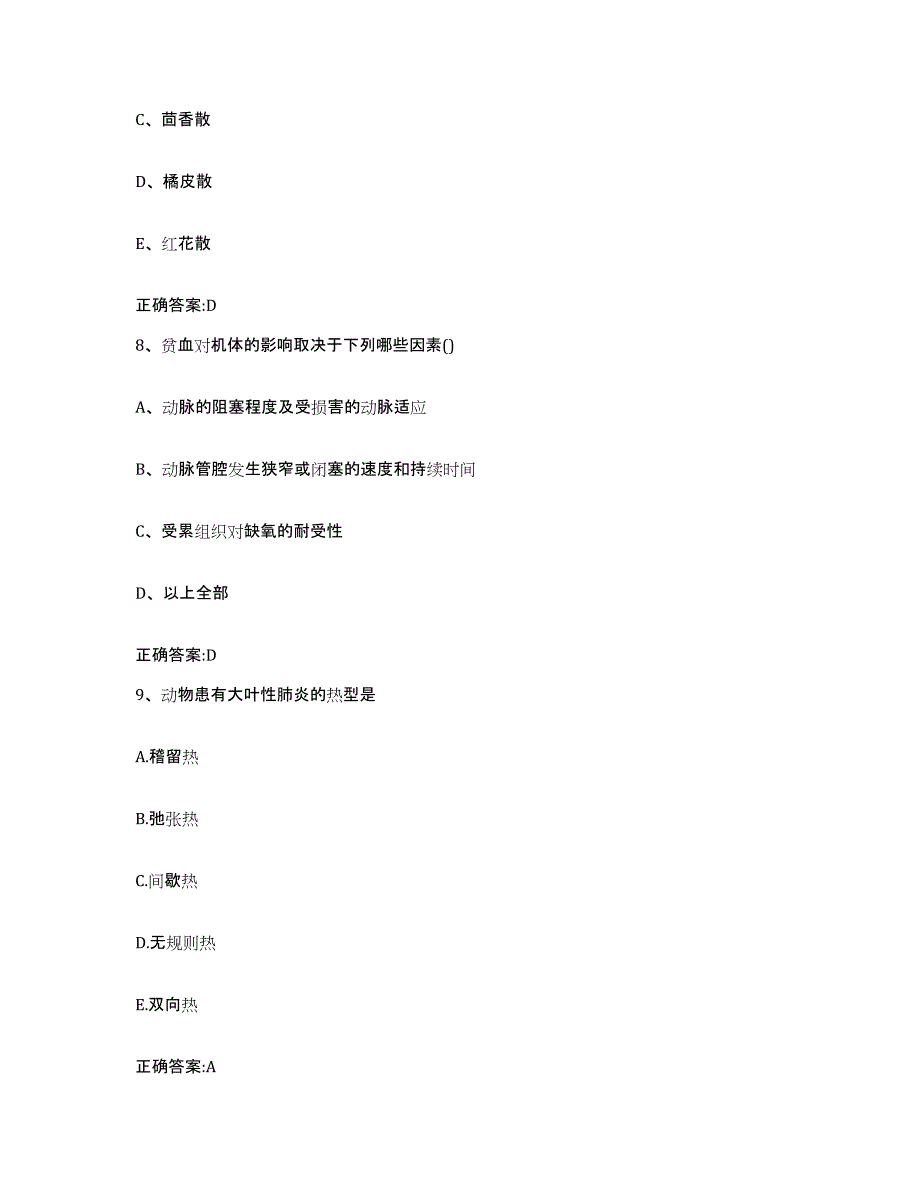 C、茴香散

D、橘皮散

E、红花散

正确答案:D

8、贫血对机体的影响取决于下列哪些因素()

A、动脉的阻塞程度及受损害的动脉适应

B、动脉管腔发生狭窄或闭塞的速度和持续时间

C、受累组织对缺氧的耐受性

D、以上全部

正确答案:D

9、动物患有大叶性肺炎的热型是

A.稽留热

B.弛张热

C.间歇热

D.无规则热

E.双向热

正确答案:A